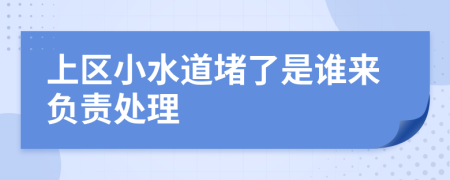 上区小水道堵了是谁来负责处理